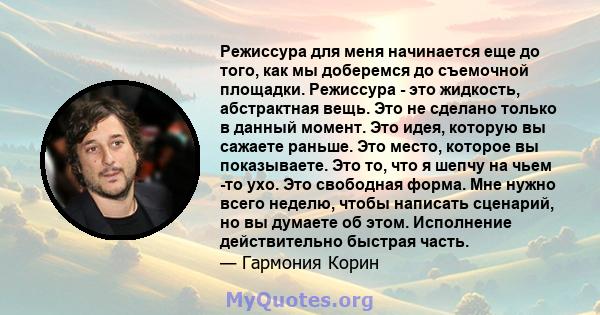 Режиссура для меня начинается еще до того, как мы доберемся до съемочной площадки. Режиссура - это жидкость, абстрактная вещь. Это не сделано только в данный момент. Это идея, которую вы сажаете раньше. Это место, которое вы показываете. Это то, что я шепчу на чьем -то ухо. Это свободная форма. Мне нужно всего неделю, чтобы написать сценарий, но вы думаете об этом. Исполнение действительно быстрая часть.
— Гармония Корин

MyQuotes.org